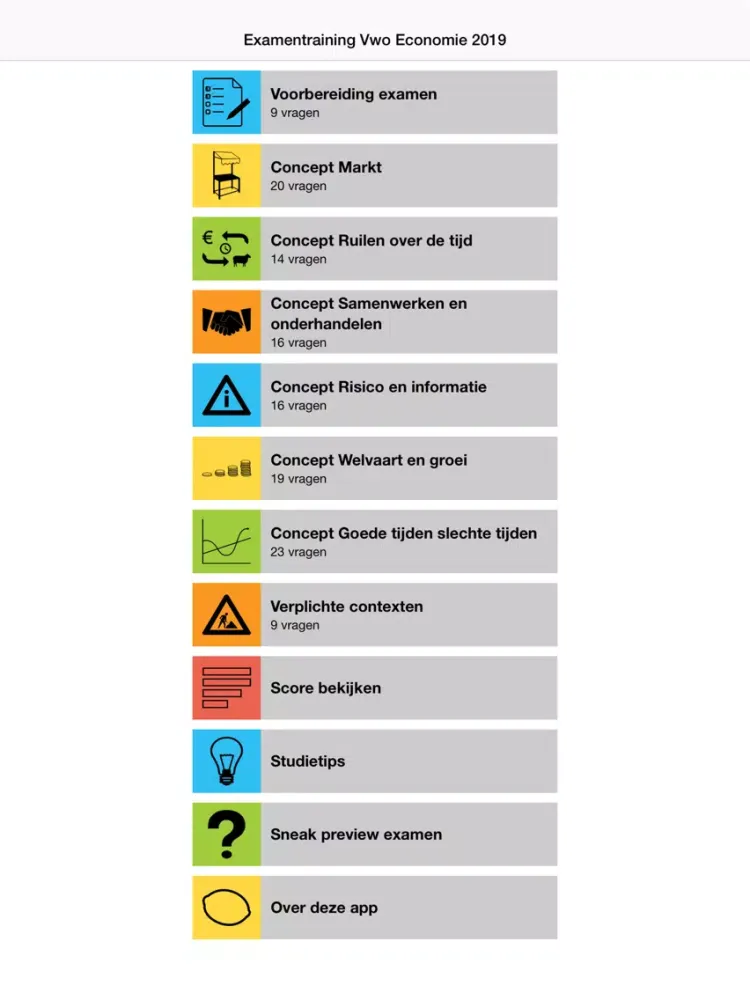 Examentraining Vwo Economie 2019

Voorbereiding examen
9 vragen

Concept Markt
20 vragen

€
Concept Ruilen over de tijd
14 vragen

Concept Samenwerken en onderhandelen
16 vragen

Concept Risico en informatie
16 vragen

Concept Welvaart en groei
19 vragen

Concept Goede tijden slechte tijden
23 vragen

Verplichte contexten
9 vragen

Score bekijken

Studietips

?
Sneak preview examen

Over deze app